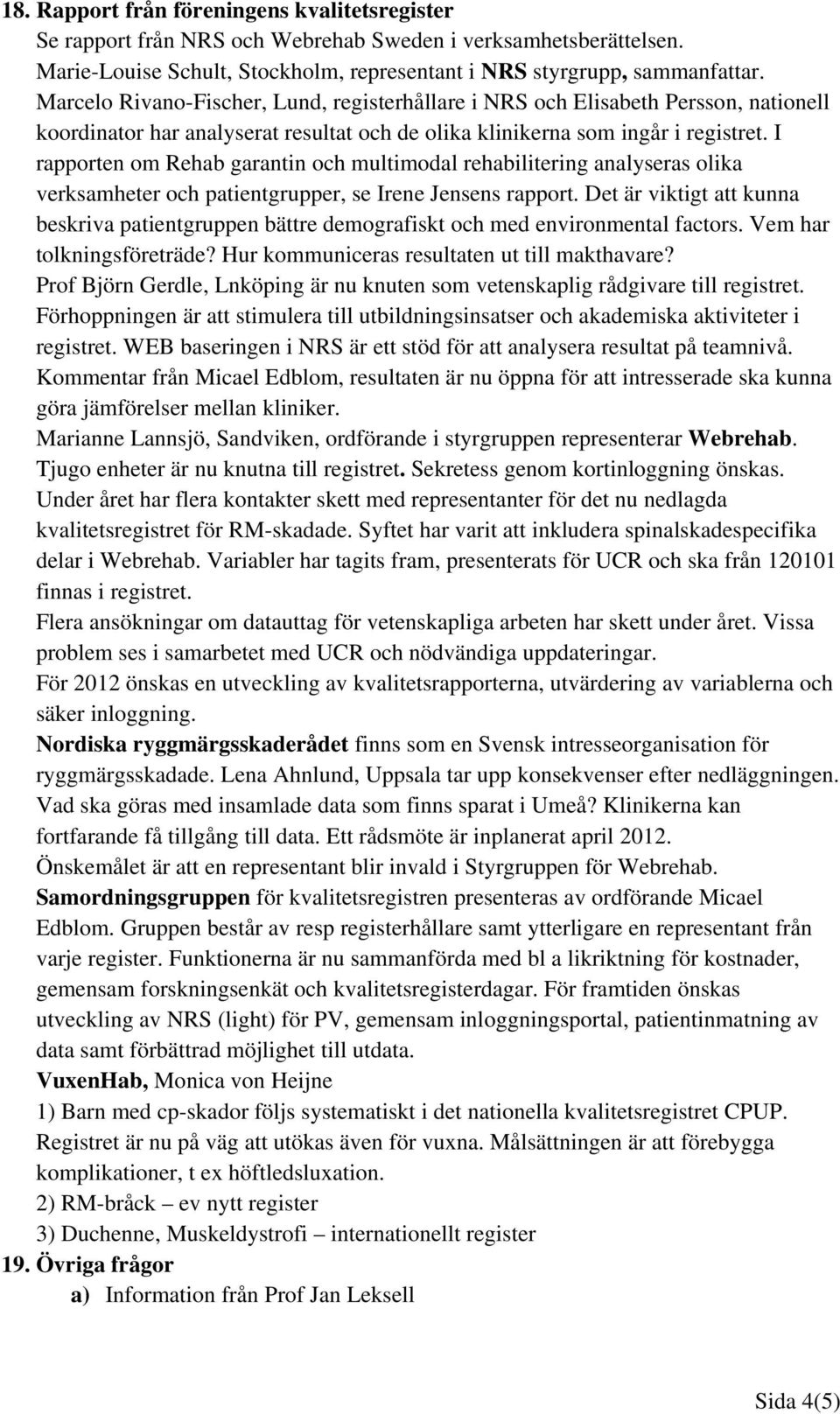 18. Rapport från föreningens kvalitetsregister
Se rapport från NRS och Webrehab Sweden i verksamhetsberättelsen.
Marie-Louise Schult, Stockholm, representant i NRS styrgrupp, sammanfattar.
Marcelo Rivano-Fischer, Lund, registerhållare i NRS och Elisabeth Persson, nationell koordinator har analyserat resultat och de olika klinikerna som ingår i registret. I rapporten om Rehab garantin och multimodal rehabilitering analyseras olika verksamheter och patientgrupper, se Irene Jensens rapport. Det är viktigt att kunna beskriva patientgruppen bättre demografiskt och med environmental factors. Vem har tolkningsföreträde? Hur kommuniceras resultaten ut till makthavare?
Prof Björn Gerdle, Lnköping är nu knuten som vetenskaplig rådgivare till registret. Förhoppningen är att stimulera till utbildningsinsatser och akademiska aktiviteter i registret. WEB baseringen i NRS är ett stöd för att analysera resultat på teamnivå.
Kommentar från Micael Edblom, resultaten är nu öppna för att intresserade ska kunna göra jämförelser mellan kliniker.
Marianne Lannsjö, Sandviken, ordförande i styrgruppen representerar Webrehab. Tjugo enheter är nu knutna till registret. Sekretess genom kortinloggning önskas.
Under året har flera kontakter skett med representanter för det nu nedlagda kvalitetsregistret för RM-skadade. Syftet har varit att inkludera spinalskadespecifika delar i Webrehab. Variabler har tagits fram, presenterats för UCR och ska från 120101 finnas i registret.
Flera ansökningar om datauttag för vetenskapliga arbeten har skett under året. Vissa problem ses i samarbetet med UCR och nödvändiga uppdateringar.
För 2012 önskas en utveckling av kvalitetsrapporterna, utvärdering av variablerna och säker inloggning.
Nordiska ryggmärgsskaderådet finns som en Svensk intresseorganisation för ryggmärgsskadade. Lena Ahnlund, Uppsala tar upp konsekvenser efter nedläggningen. Vad ska göras med insamlade data som finns sparat i Umeå? Klinikerna kan fortfarande få tillgång till data. Ett rådsmöte är inplanerat april 2012.
Önskemålet är att en representant blir invald i Styrgruppen för Webrehab.
Samordningsgruppen för kvalitetsregistren presenteras av ordförande Micael Edblom. Gruppen består av resp registerhållare samt ytterligare en representant från varje register. Funktionerna är nu sammanförda med bl a likriktning för kostnader, gemensam forskningsenkät och kvalitetsregisterdagar. För framtiden önskas utveckling av NRS (light) för PV, gemensam inloggningsportal, patientinmatning av data samt förbättrad möjlighet till utdata.
VuxenHab, Monica von Heijne
1) Barn med cp-skador följs systematiskt i det nationella kvalitetsregistret CPUP. Registret är nu på väg att utökas även för vuxna. Målsättningen är att förebygga komplikationer, t ex höftledsluxation.
2) RM-bråck – ev nytt register
3) Duchenne, Muskeldystrofi – internationellt register
19. Övriga frågor
a) Information från Prof Jan Leksell

Sida 4(5)